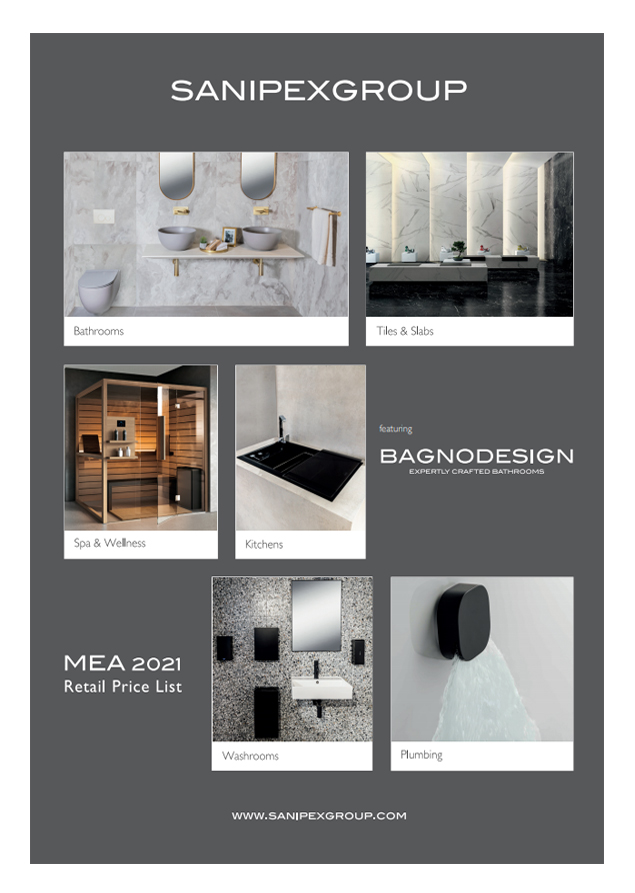 SANIPEXGROUP

Bathrooms

Tiles & Slabs

Spa & Wellness

Kitchens

featuring

BAGNODESIGN
EXPERTLY CRAFTED BATHROOMS

MEA 2021
Retail Price List

Washrooms

Plumbing

WWW.SANIPEXGROUP.COM